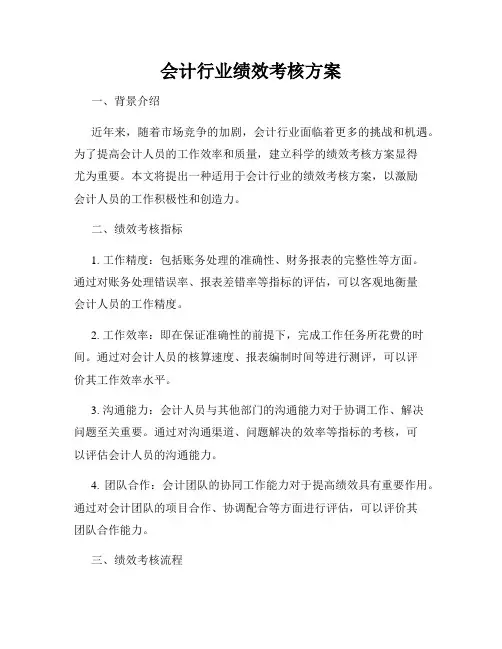 会计行业绩效考核方案

一、背景介绍

近年来，随着市场竞争的加剧，会计行业面临着更多的挑战和机遇。为了提高会计人员的工作效率和质量，建立科学的绩效考核方案显得尤为重要。本文将提出一种适用于会计行业的绩效考核方案，以激励会计人员的工作积极性和创造力。

二、绩效考核指标

1. 工作精度：包括账务处理的准确性、财务报表的完整性等方面。通过对账务处理错误率、报表差错率等指标的评估，可以客观地衡量会计人员的工作精度。

2. 工作效率：即在保证准确性的前提下，完成工作任务所花费的时间。通过对会计人员的核算速度、报表编制时间等进行测评，可以评价其工作效率水平。

3. 沟通能力：会计人员与其他部门的沟通能力对于协调工作、解决问题至关重要。通过对沟通渠道、问题解决的效率等指标的考核，可以评估会计人员的沟通能力。

4. 团队合作：会计团队的协同工作能力对于提高绩效具有重要作用。通过对会计团队的项目合作、协调配合等方面进行评估，可以评价其团队合作能力。

三、绩效考核流程